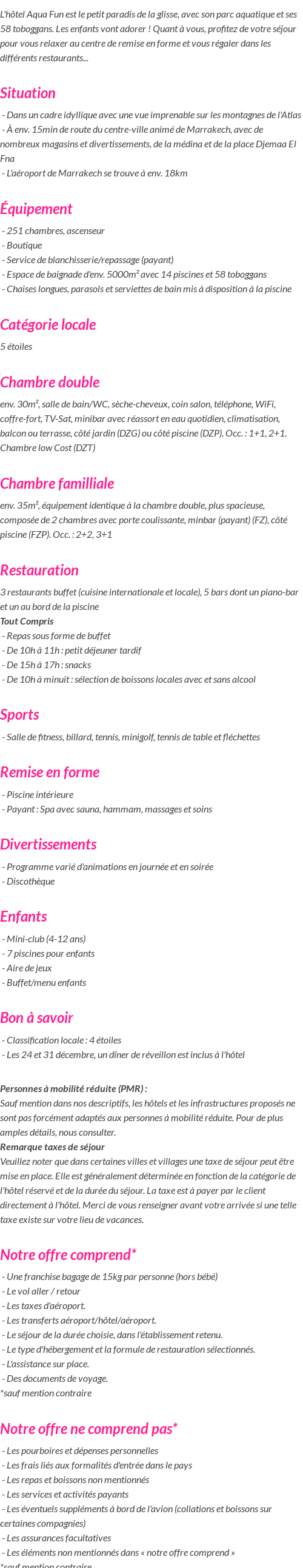 L'hôtel Aqua Fun est le petit paradis de la glisse, avec son parc aquatique et ses 58 toboggans. Les enfants vont adorer ! Quant à vous, profitez de votre séjour pour vous relaxer au centre de remise en forme et vous régaler dans les différents restaurants...

Situation

- Dans un cadre idyllique avec une vue imprenable sur les montagnes de l'Atlas
- À env. 15min de route du centre-ville animé de Marrakech, avec de nombreux magasins et divertissements, de la médina et de la place Djemaa El Fna
- L'aéroport de Marrakech se trouve à env. 18km

Équipement

- 251 chambres, ascenseur
- Boutique
- Service de blanchisserie/repassage (payant)
- Espace de baignade d'env. 5000m² avec 14 piscines et 58 toboggans
- Chaises longues, parasols et serviettes de bain mis à disposition à la piscine

Catégorie locale

5 étoiles

Chambre double

env. 30m², salle de bain/WC, sèche-cheveux, coin salon, téléphone, WiFi, coffre-fort, TV-Sat, minibar avec réassort en eau quotidien, climatisation, balcon ou terrasse, côté jardin (DZG) ou côté piscine (DZP). Occ. : 1+1, 2+1. Chambre low Cost (DZT)

Chambre familliale

env. 35m², équipement identique à la chambre double, plus spacieuse, composée de 2 chambres avec porte coulissante, minbar (payant) (FZ), côté piscine (FZP). Occ. : 2+2, 3+1

Restauration

3 restaurants buffet (cuisine internationale et locale), 5 bars dont un piano-bar et un au bord de la piscine
Tout Compris
- Repas sous forme de buffet
- De 10h à 11h : petit déjeuner tardif
- De 15h à 17h : snacks
- De 10h à minuit : sélection de boissons locales avec et sans alcool

Sports

- Salle de fitness, billard, tennis, minigolf, tennis de table et fléchettes

Remise en forme

- Piscine intérieure
- Payant : Spa avec sauna, hammam, massages et soins

Divertissements

- Programme varié d'animations en journée et en soirée
- Discothèque

Enfants

- Mini-club (4-12 ans)
- 7 piscines pour enfants
- Aire de jeux
- Buffet/menu enfants

Bon à savoir

- Classification locale : 4 étoiles
- Les 24 et 31 décembre, un dîner de réveillon est inclus à l'hôtel

Personnes à mobilité réduite (PMR) :
Sauf mention dans nos descriptifs, les hôtels et les infrastructures proposés ne sont pas forcément adaptés aux personnes à mobilité réduite. Pour de plus amples détails, nous consulter.
Remarque taxes de séjour
Veuillez noter que dans certaines villes et villages une taxe de séjour peut être mise en place. Elle est généralement déterminée en fonction de la catégorie de l'hôtel réservé et de la durée du séjour. La taxe est à payer par le client directement à l'hôtel. Merci de vous renseigner avant votre arrivée si une telle taxe existe sur votre lieu de vacances.

Notre offre comprend*

- Une franchise bagage de 15kg par personne (hors bébé)
- Le vol aller / retour
- Les taxes d'aéroport.
- Les transferts aéroport/hôtel/aéroport.
- Le séjour de la durée choisie, dans l'établissement retenu.
- Le type d'hébergement et la formule de restauration sélectionnés.
- L'assistance sur place.
- Des documents de voyage.
*sauf mention contraire

Notre offre ne comprend pas*

- Les pourboires et dépenses personnelles
- Les frais liés aux formalités d'entrée dans le pays
- Les repas et boissons non mentionnés
- Les services et activités payants
- Les éventuels suppléments à bord de l'avion (collations et boissons sur certaines compagnies)
- Les assurances facultatives
- Les éléments non mentionnés dans « notre offre comprend »
*sauf mention contraire